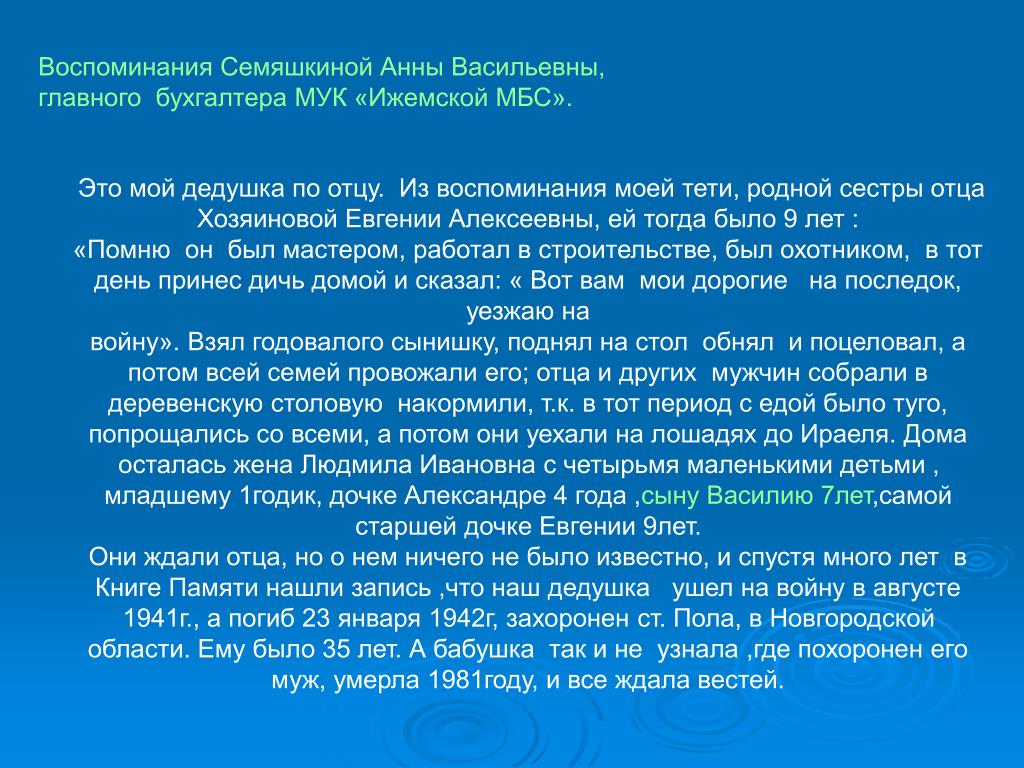 Воспоминания Семяшкиной Анны Васильевны, главного бухгалтера МУК «Ижемской МБС».

Это мой дедушка по отцу. Из воспоминания моей тети, родной сестры отца Хозяиновой Евгении Алексеевны, ей тогда было 9 лет :
«Помню он был мастером, работал в строительстве, был охотником, в тот день принес дичь домой и сказал: « Вот вам мои дорогие на последок, уезжаю на войну». Взял годовалого сынишку, поднял на стол обнял и поцеловал, а потом всей семей провожали его; отца и других мужчин собрали в деревенскую столовую накормили, т.к. в тот период с едой было туго, попрощались со всеми, а потом они уехали на лошадях до Ираеля. Дома осталась жена Людмила Ивановна с четырьмя маленькими детьми , младшему 1годик, дочке Александре 4 года ,сыну Василию 7лет,самой старшей дочке Евгении 9лет.
Они ждали отца, но о нем ничего не было известно, и спустя много лет в Книге Памяти нашли запись ,что наш дедушка ушел на войну в августе 1941г., а погиб 23 января 1942г, захоронен ст. Пола, в Новгородской области. Ему было 35 лет. А бабушка так и не узнала ,где похоронен его муж, умерла 1981году, и все ждала вестей.